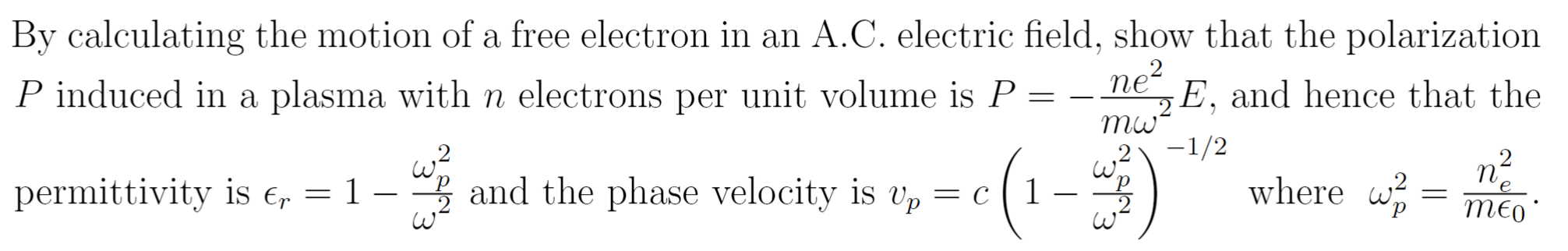 By calculating the motion of a free electron in an A.C. electric field, show that the polarization $P$ induced in a plasma with $n$ electrons per unit volume is $P = -\frac{ne^2}{m\omega^2}E$, and hence that the permittivity is $\epsilon_r = 1 - \frac{\omega_p^2}{\omega^2}$ and the phase velocity is $v_p = c\left(1 - \frac{\omega_p^2}{\omega^2}\right)^{-1/2}$ where $\omega_p^2 = \frac{n_e^2}{m\epsilon_0}$.